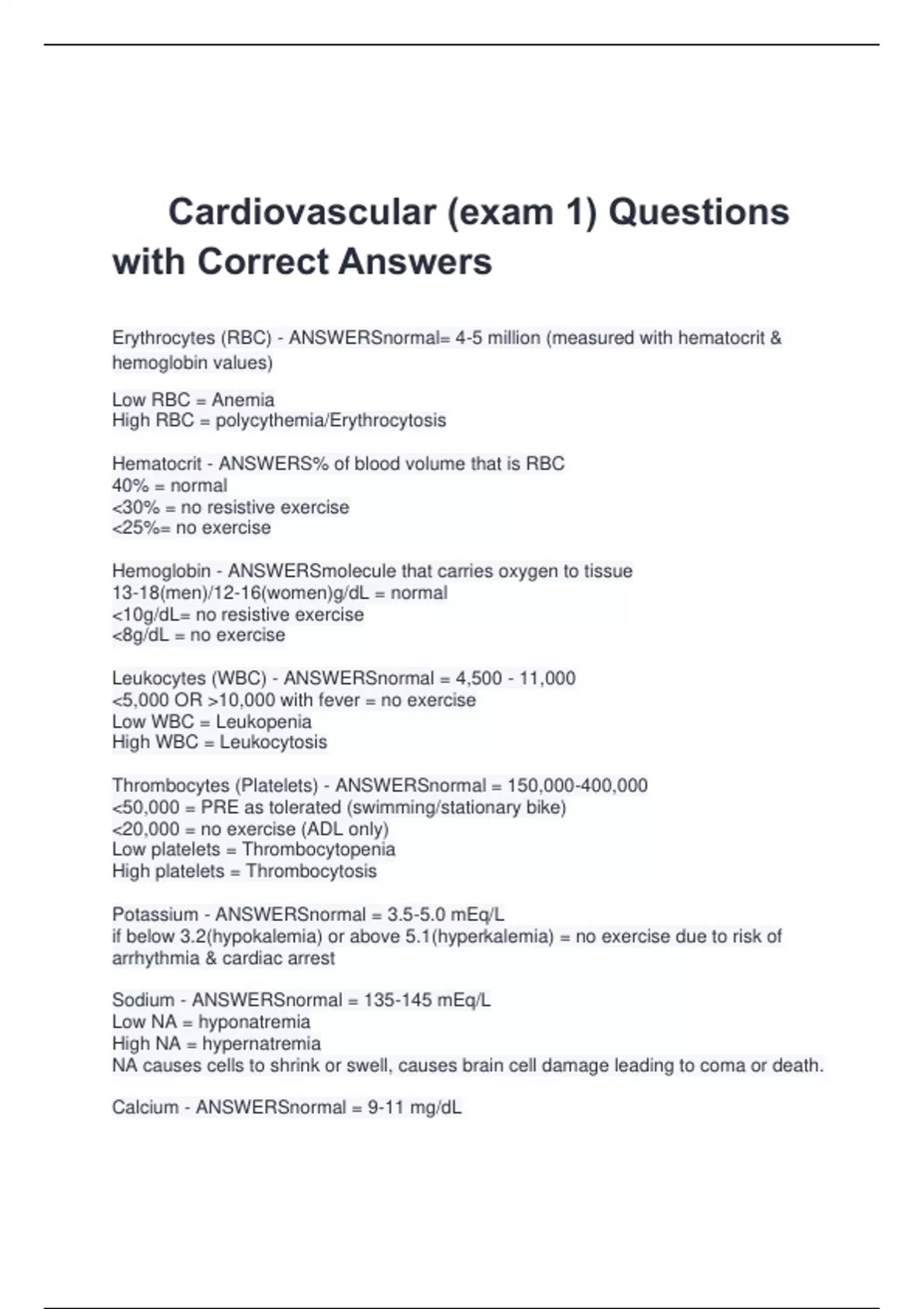 Cardiovascular (exam 1) Questions with Correct Answers

Erythrocytes (RBC) - ANSWERSnormal= 4-5 million (measured with hematocrit & hemoglobin values)

Low RBC = Anemia
High RBC = polycythemia/Erythrocytosis

Hematocrit - ANSWERS% of blood volume that is RBC
40% = normal
<30% = no resistive exercise
<25%= no exercise

Hemoglobin - ANSWERSmolecule that carries oxygen to tissue
13-18(men)/12-16(women)g/dL = normal
<10g/dL= no resistive exercise
<8g/dL = no exercise

Leukocytes (WBC) - ANSWERSnormal = 4,500 - 11,000
<5,000 OR >10,000 with fever = no exercise
Low WBC = Leukopenia
High WBC = Leukocytosis

Thrombocytes (Platelets) - ANSWERSnormal = 150,000-400,000
<50,000 = PRE as tolerated (swimming/stationary bike)
<20,000 = no exercise (ADL only)
Low platelets = Thrombocytopenia
High platelets = Thrombocytosis

Potassium - ANSWERSnormal = 3.5-5.0 mEq/L
if below 3.2(hypokalemia) or above 5.1(hyperkalemia) = no exercise due to risk of arrhythmia & cardiac arrest

Sodium - ANSWERSnormal = 135-145 mEq/L
Low NA = hyponatremia
High NA = hypernatremia
NA causes cells to shrink or swell, causes brain cell damage leading to coma or death.

Calcium - ANSWERSnormal = 9-11 mg/dL